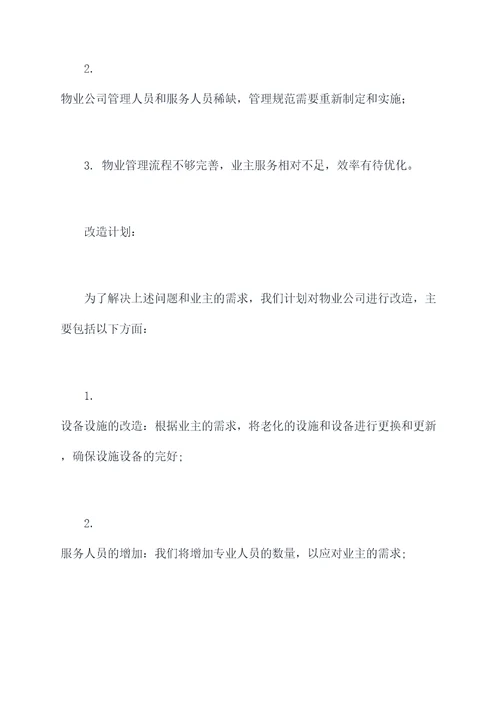 2.

物业公司管理人员和服务人员稀缺，管理规范需要重新制定和实施；

3. 物业管理流程不够完善，业主服务相对不足，效率有待优化。

改造计划：

为了解决上述问题和业主的需求，我们计划对物业公司进行改造，主要包括以下方面：

1.

设备设施的改造：根据业主的需求，将老化的设施和设备进行更换和更新，确保设施设备的完好；

2.

服务人员的增加：我们将增加专业人员的数量，以应对业主的需求；